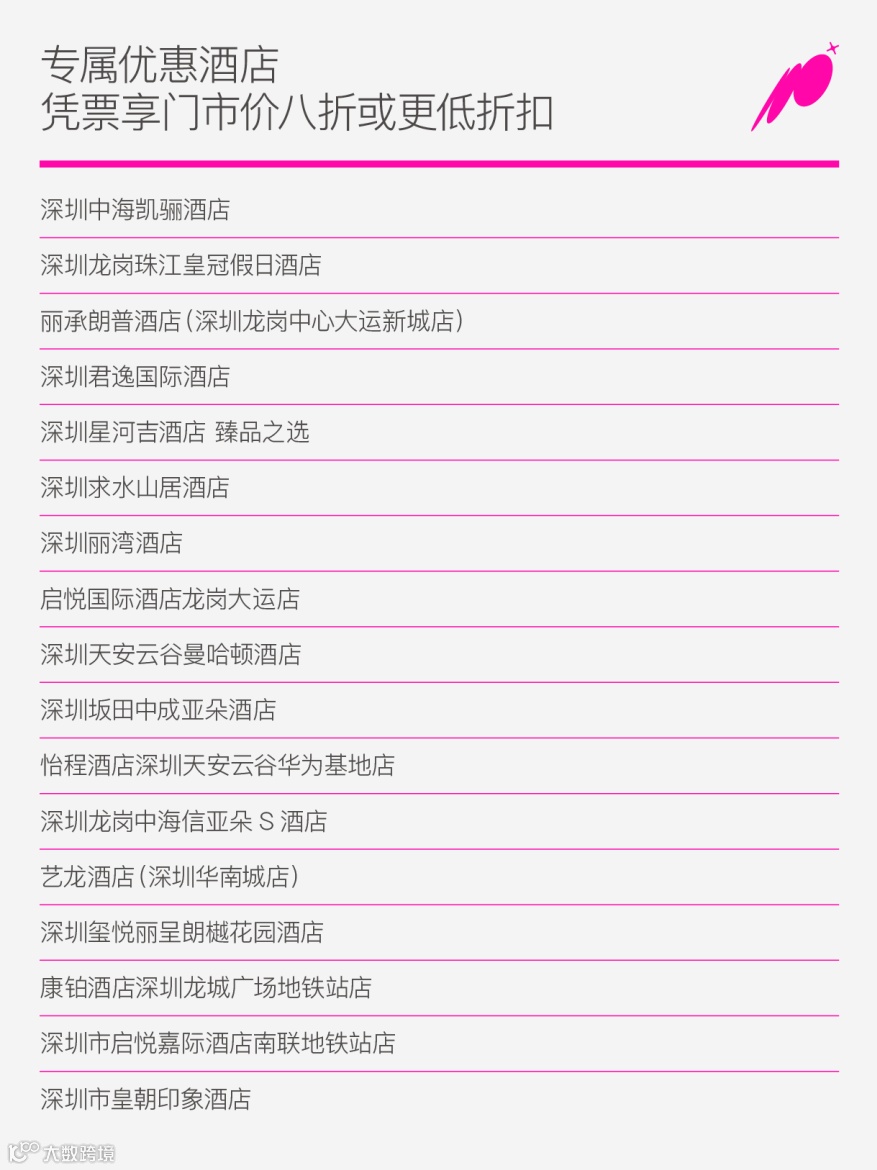 专属优惠酒店
凭票享门市价八折或更低折扣

深圳中海凯骊酒店

深圳龙岗珠江皇冠假日酒店

丽承朗普酒店(深圳龙岗中心大运新城店)

深圳君逸国际酒店

深圳星河吉酒店 臻品之选

深圳求水山居酒店

深圳丽湾酒店

启悦国际酒店龙岗大运店

深圳天安云谷曼哈顿酒店

深圳坂田中成亚朵酒店

怡程酒店深圳天安云谷华为基地店

深圳龙岗中海信亚朵S酒店

艺龙酒店(深圳华南城店)

深圳玺悦丽呈朗樾花园酒店

康铂酒店深圳龙城广场地铁站店

深圳市启悦嘉际酒店南联地铁站店

深圳市皇朝印象酒店

大数跨境